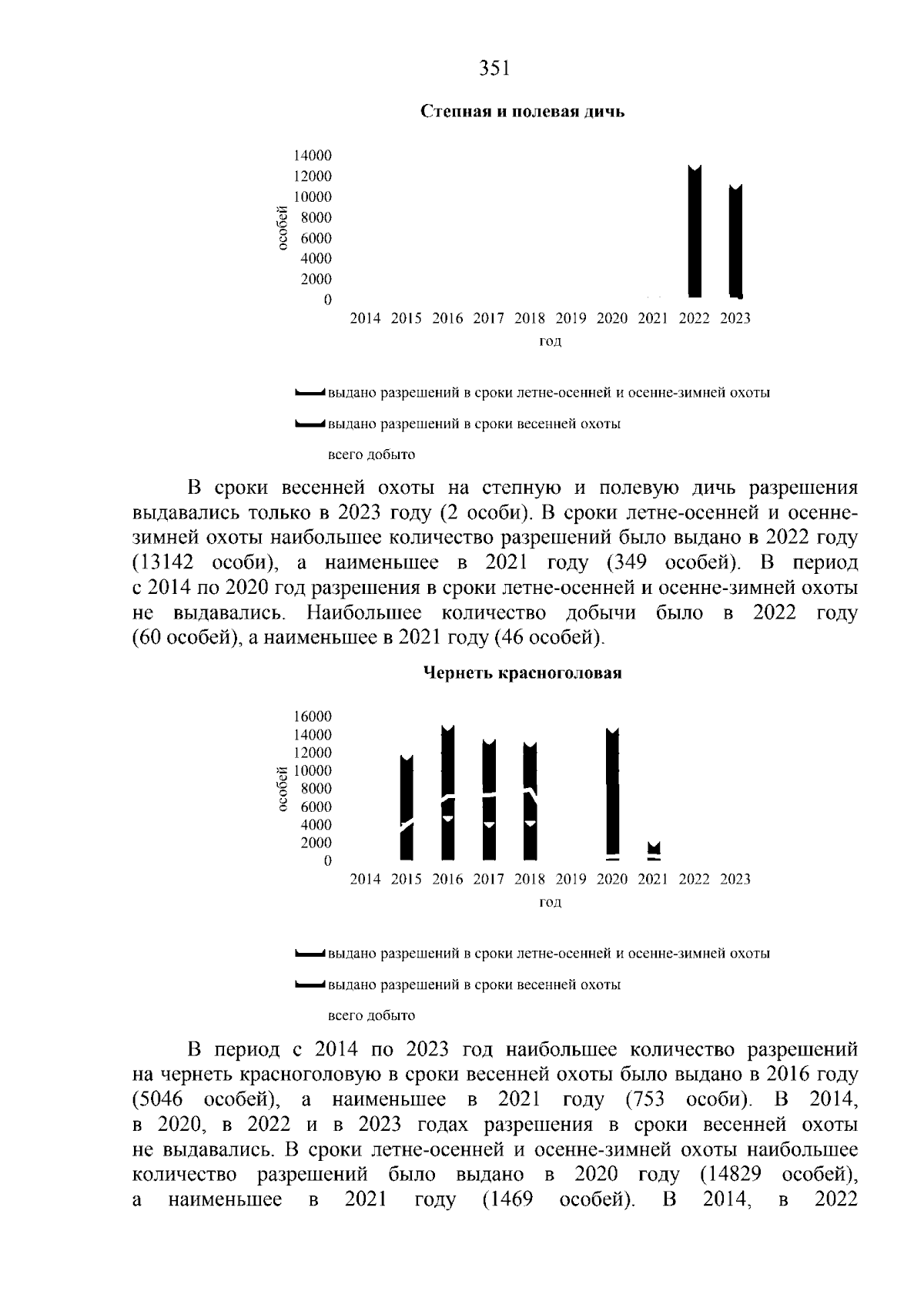 351

Степная и полевая дичь

14000
12000
10000
8000
6000
4000
2000
0

особей

2014 2015 2016 2017 2018 2019 2020 2021 2022 2023

год

выдано разрешений в сроки летне-осенней и осенне-зимней охоты

выдано разрешений в сроки весенней охоты

всего добыто

В сроки весенней охоты на степную и полевую дичь разрешения выдавались только в 2023 году (2 особи). В сроки летне-осенней и осенне-зимней охоты наибольшее количество разрешений было выдано в 2022 году (13142 особи), а наименьшее в 2021 году (349 особей). В период с 2014 по 2020 год разрешения в сроки летне-осенней и осенне-зимней охоты не выдавались. Наибольшее количество добычи было в 2022 году (60 особей), а наименьшее в 2021 году (46 особей).

Чернеть красноголовая

16000
14000
12000
10000
8000
6000
4000
2000
0

особей

2014 2015 2016 2017 2018 2019 2020 2021 2022 2023

год

выдано разрешений в сроки летне-осенней и осенне-зимней охоты

выдано разрешений в сроки весенней охоты

всего добыто

В период с 2014 по 2023 год наибольшее количество разрешений на чернеть красноголовую в сроки весенней охоты было выдано в 2016 году (5046 особей), а наименьшее в 2021 году (753 особи). В 2014, в 2020, в 2022 и в 2023 годах разрешения в сроки весенней охоты не выдавались. В сроки летне-осенней и осенне-зимней охоты наибольшее количество разрешений было выдано в 2020 году (14829 особей), а наименьшее в 2021 году (1469 особей). В 2014, в 2022